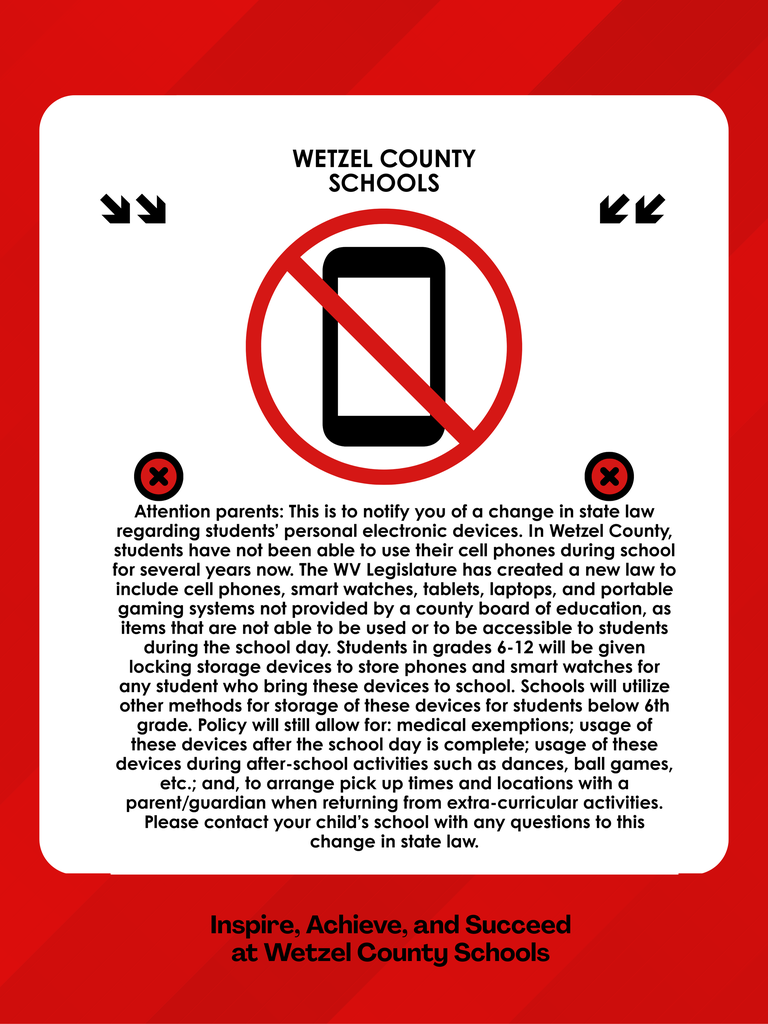 WETZEL COUNTY SCHOOLS

Attention parents: This is to notify you of a change in state law regarding students' personal electronic devices. In Wetzel County, students have not been able to use their cell phones during school for several years now. The WV Legislature has created a new law to include cell phones, smart watches, tablets, laptops, and portable gaming systems not provided by a county board of education, as items that are not able to be used or to be accessible to students during the school day. Students in grades 6-12 will be given locking storage devices to store phones and smart watches for any student who bring these devices to school. Schools will utilize other methods for storage of these devices for students below 6th grade. Policy will still allow for: medical exemptions; usage of these devices after the school day is complete; usage of these devices during after-school activities such as dances, ball games, etc.; and, to arrange pick up times and locations with a parent/guardian when returning from extra-curricular activities. Please contact your child's school with any questions to this change in state law.

Inspire, Achieve, and Succeed at Wetzel County Schools